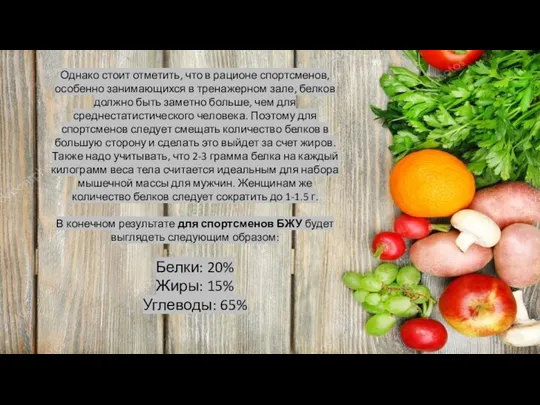 Однако стоит отметить, что в рационе спортсменов, особенно занимающихся в тренажерном зале, белков должно быть заметно больше, чем для среднестатистического человека. Поэтому для спортсменов следует смещать количество белков в большую сторону и сделать это выйдет за счет жиров. Также надо учитывать, что 2-3 грамма белка на каждый килограмм веса тела считается идеальным для набора мышечной массы для мужчин. Женщинам же количество белков следует сократить до 1-1.5 г.

В конечном результате для спортсменов БЖУ будет выглядеть следующим образом:

Белки: 20%
Жиры: 15%
Углеводы: 65%